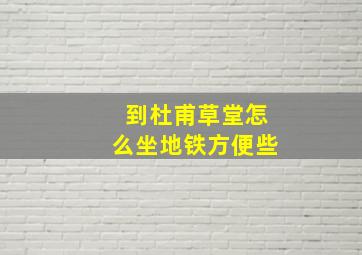 到杜甫草堂怎么坐地铁方便些